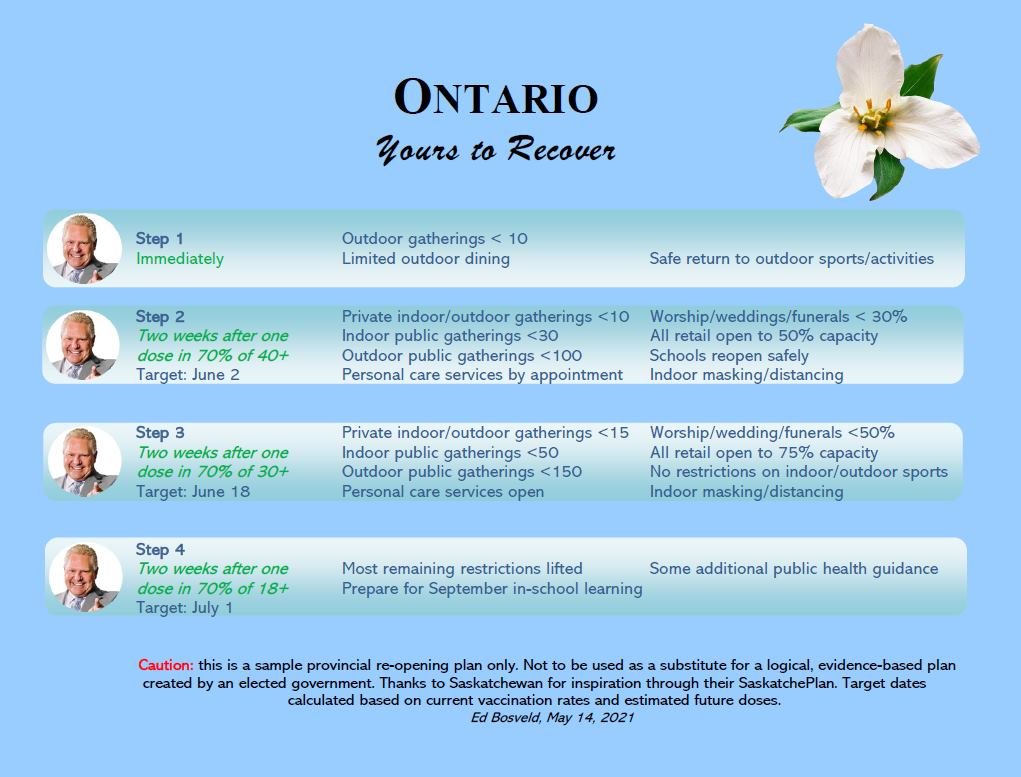 ONTARIO
Yours to Recover

Step 1
Immediately

Outdoor gatherings < 10
Limited outdoor dining

Safe return to outdoor sports/activities

Step 2
Two weeks after one dose in 70% of 40+
Target: June 2

Private indoor/outdoor gatherings <10
Indoor public gatherings <30
Outdoor public gatherings <100
Personal care services by appointment

Worship/weddings/funerals < 30%
All retail open to 50% capacity
Schools reopen safely
Indoor masking/distancing

Step 3
Two weeks after one dose in 70% of 30+
Target: June 18

Private indoor/outdoor gatherings <15
Indoor public gatherings <50
Outdoor public gatherings <150
Personal care services open

Worship/wedding/funerals <50%
All retail open to 75% capacity
No restrictions on indoor/outdoor sports
Indoor masking/distancing

Step 4
Two weeks after one dose in 70% of 18+
Target: July 1

Most remaining restrictions lifted
Prepare for September in-school learning

Some additional public health guidance

Caution: this is a sample provincial re-opening plan only. Not to be used as a substitute for a logical, evidence-based plan created by an elected government. Thanks to Saskatchewan for inspiration through their SaskatchePlan. Target dates calculated based on current vaccination rates and estimated future doses.
Ed Bosveld, May 14, 2021